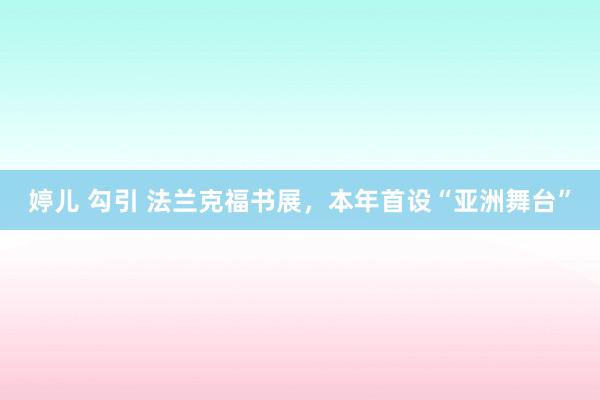 婷儿 勾引 法兰克福书展，本年首设“亚洲舞台”